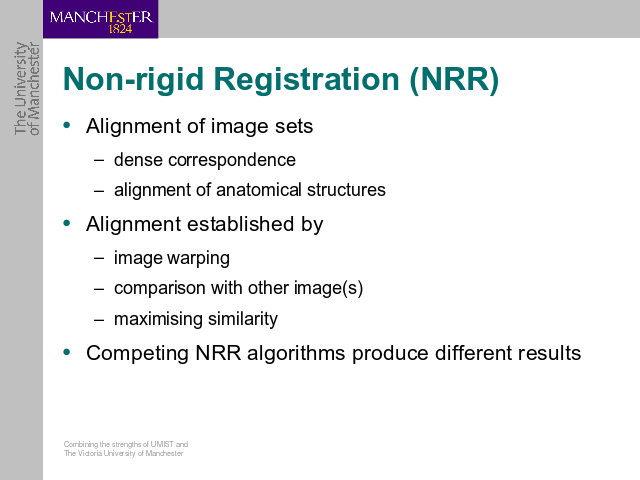 MANCHESTER
1824

The University
of Manchester

Non-rigid Registration (NRR)

• Alignment of image sets
– dense correspondence
– alignment of anatomical structures
• Alignment established by
– image warping
– comparison with other image(s)
– maximising similarity
• Competing NRR algorithms produce different results

Combining the strengths of UMIST and
The Victoria University of Manchester